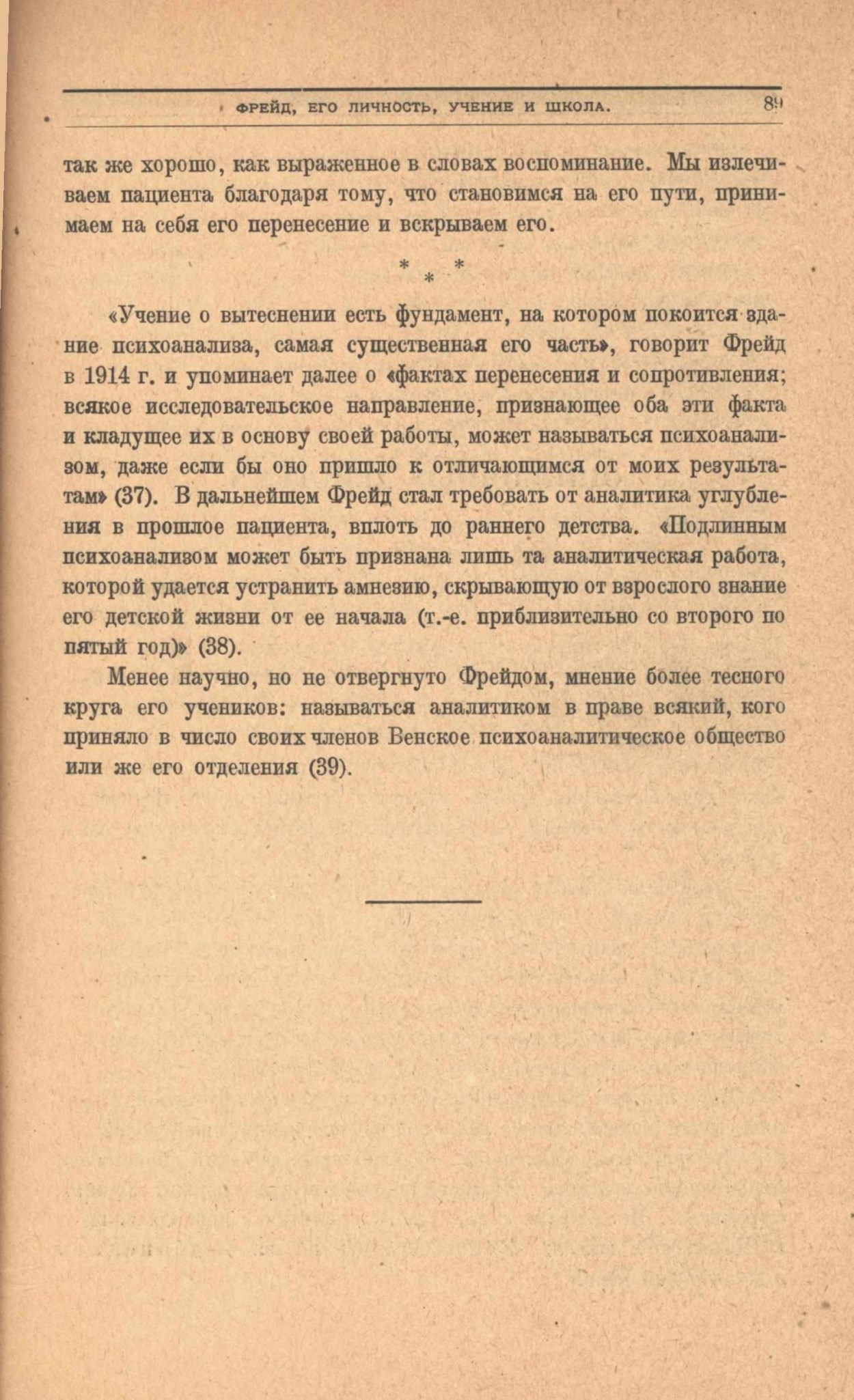 ФРЕЙД, ЕГО ЛИЧНОСТЬ, УЧЕНИЕ И ШКОЛА. 89

так же хорошо, как выраженное в словах воспоминание. Мы излечиваем пациента благодаря тому, что становимся на его пути, принимаем на себя его перенесение и вскрываем его.

* * *

«Учение о вытеснении есть фундамент, на котором покоится здание психоанализа, самая существенная его часть», говорит Фрейд в 1914 г. и упоминает далее о «фактах перенесения и сопротивления; всякое исследовательское направление, признающее оба эти факта и кладущее их в основу своей работы, может называться психоанализом, даже если бы оно пришло к отличающимся от моих результатам» (37). В дальнейшем Фрейд стал требовать от аналитика углубления в прошлое пациента, вплоть до раннего детства. «Подлинным психоанализом может быть признана лишь та аналитическая работа, которой удается устранить амнезию, скрывающую от взрослого знание его детской жизни от ее начала (т.-е. приблизительно со второго по пятый год)» (38).

Менее научно, но не отвергнуто Фрейдом, мнение более тесного круга его учеников: называться аналитиком в праве всякий, кого приняло в число своих членов Венское психоаналитическое общество или же его отделения (39).